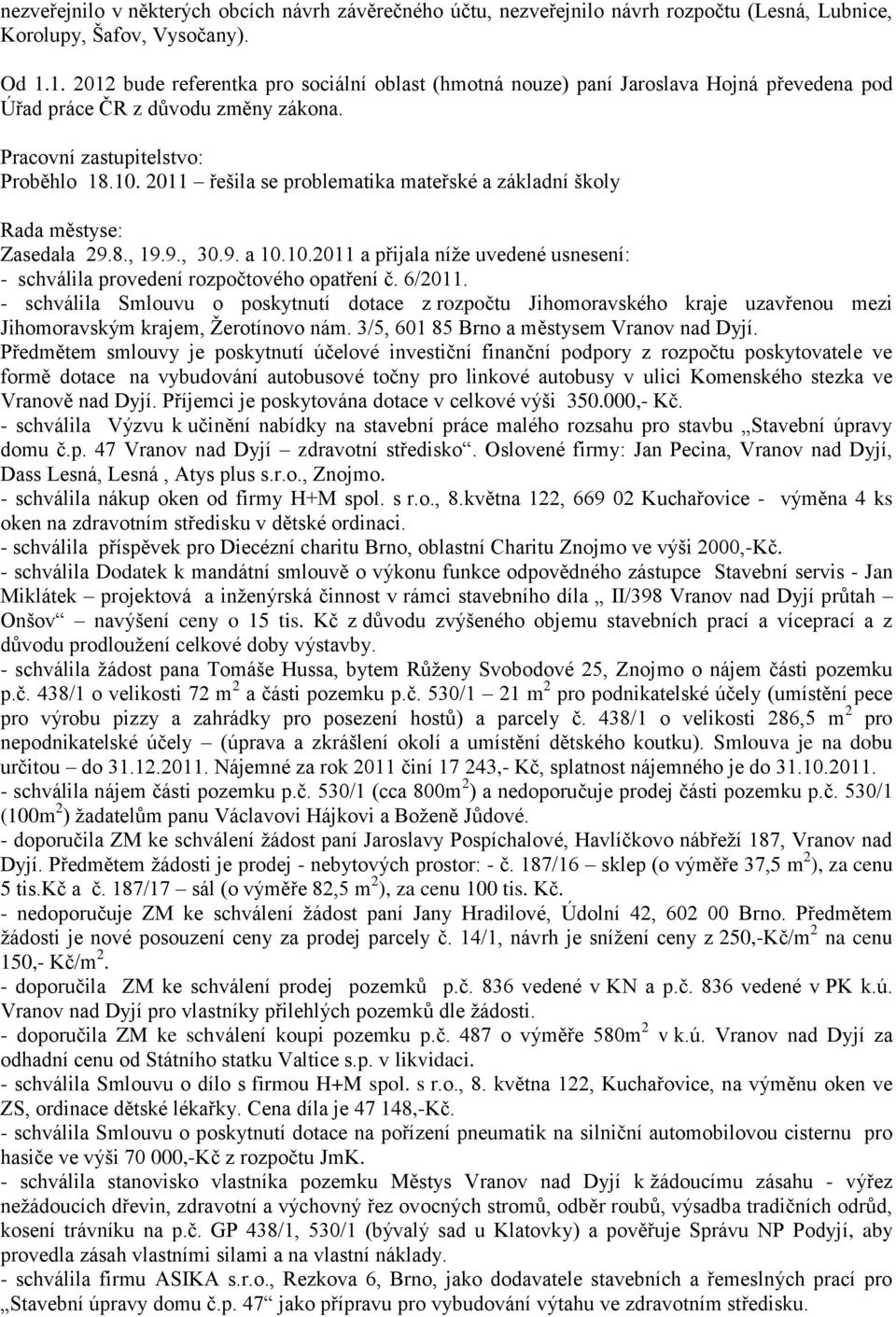 nezveřejnilo v některých obcích návrh závěrečného účtu, nezveřejnilo návrh rozpočtu (Lesná, Lubnice, Korolupy, Šafov, Vysočany).

Od 1.1. 2012 bude referentka pro sociální oblast (hmotná nouze) paní Jaroslava Hojná převedena pod Úřad práce ČR z důvodu změny zákona.

Pracovní zastupitelstvo:
Proběhlo 18.10. 2011 – řešila se problematika mateřské a základní školy

Rada městyse:
Zasedala 29.8., 19.9., 30.9. a 10.10.2011 a přijala níže uvedené usnesení:
- schválila provedení rozpočtového opatření č. 6/2011.
- schválila Smlouvu o poskytnutí dotace z rozpočtu Jihomoravského kraje uzavřenou mezi Jihomoravským krajem, Žerotínovo nám. 3/5, 601 85 Brno a městysem Vranov nad Dyjí.
Předmětem smlouvy je poskytnutí účelové investiční finanční podpory z rozpočtu poskytovatele ve formě dotace na vybudování autobusové točny pro linkové autobusy v ulici Komenského stezka ve Vranově nad Dyjí. Příjemci je poskytována dotace v celkové výši 350.000,- Kč.
- schválila Výzvu k učinění nabídky na stavební práce malého rozsahu pro stavbu „Stavební úpravy domu č.p. 47 Vranov nad Dyjí – zdravotní středisko“. Oslovené firmy: Jan Pecina, Vranov nad Dyjí, Dass Lesná, Lesná , Atys plus s.r.o., Znojmo.
- schválila nákup oken od firmy H+M spol. s r.o., 8.května 122, 669 02 Kuchařovice - výměna 4 ks oken na zdravotním středisku v dětské ordinaci.
- schválila příspěvek pro Diecézní charitu Brno, oblastní Charitu Znojmo ve výši 2000,-Kč.
- schválila Dodatek k mandátní smlouvě o výkonu funkce odpovědného zástupce Stavební servis - Jan Miklátek – projektová a inženýrská činnost v rámci stavebního díla „ II/398 Vranov nad Dyjí průtah – Onšov“ – navýšení ceny o 15 tis. Kč z důvodu zvýšeného objemu stavebních prací a víceprací a z důvodu prodloužení celkové doby výstavby.
- schválila žádost pana Tomáše Hussa, bytem Růženy Svobodové 25, Znojmo o nájem části pozemku p.č. 438/1 o velikosti 72 m $^2$ a části pozemku p.č. 530/1 – 21 m $^2$ pro podnikatelské účely (umístění pece pro výrobu pizzy a zahrádky pro posezení hostů) a parcely č. 438/1 o velikosti 286,5 m $^2$ pro nepodnikatelské účely – (úprava a zkrášlení okolí a umístění dětského koutku). Smlouva je na dobu určitou – do 31.12.2011. Nájemné za rok 2011 činí 17 243,- Kč, splatnost nájemného je do 31.10.2011.
- schválila nájem části pozemku p.č. 530/1 (cca 800m $^2$) a nedoporučuje prodej části pozemku p.č. 530/1 (100m $^2$) žadatelům panu Václavovi Hájkovi a Boženě Jůdové.
- doporučila ZM ke schválení žádost paní Jaroslavy Pospíchalové, Havlíčkovo nábřeží 187, Vranov nad Dyjí. Předmětem žádosti je prodej - nebytových prostor: - č. 187/16 – sklep (o výměře 37,5 m $^2$), za cenu 5 tis.Kč a č. 187/17 – sál (o výměře 82,5 m $^2$), za cenu 100 tis. Kč.
- nedoporučuje ZM ke schválení žádost paní Jany Hradilové, Údolní 42, 602 00 Brno. Předmětem žádosti je nové posouzení ceny za prodej parcely č. 14/1, návrh je snížení ceny z 250,-Kč/m $^2$ na cenu 150,- Kč/m $^2$.
- doporučila ZM ke schválení prodej pozemků p.č. 836 vedené v KN a p.č. 836 vedené v PK k.ú. Vranov nad Dyjí pro vlastníky přilehlých pozemků dle žádosti.
- doporučila ZM ke schválení koupi pozemku p.č. 487 o výměře 580m $^2$ v k.ú. Vranov nad Dyjí za odhadní cenu od Státního statku Valtice s.p. v likvidaci.
- schválila Smlouvu o dílo s firmou H+M spol. s r.o., 8. května 122, Kuchařovice, na výměnu oken ve ZS, ordinace dětské lékařky. Cena díla je 47 148,-Kč.
- schválila Smlouvu o poskytnutí dotace na pořízení pneumatik na silniční automobilovou cisternu pro hasiče ve výši 70 000,-Kč z rozpočtu JmK.
- schválila stanovisko vlastníka pozemku Městys Vranov nad Dyjí k žádoucímu zásahu - výřez nežádoucích dřevin, zdravotní a výchovný řez ovocných stromů, odběr roubů, výsadba tradičních odrůd, kosení trávníku na p.č. GP 438/1, 530/1 (bývalý sad u Klatovky) a pověřuje Správu NP Podyjí, aby provedla zásah vlastními silami a na vlastní náklady.
- schválila firmu ASIKA s.r.o., Rezkova 6, Brno, jako dodavatele stavebních a řemeslných prací pro „Stavební úpravy domu č.p. 47“ jako přípravu pro vybudování výtahu ve zdravotním středisku.